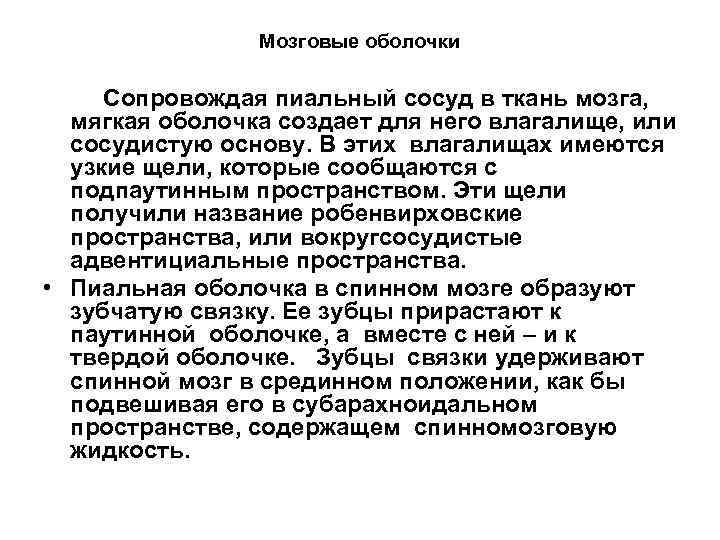 Мозговые оболочки

Сопровождая пиальный сосуд в ткань мозга, мягкая оболочка создает для него влагалище, или сосудистую основу. В этих влагалищах имеются узкие щели, которые сообщаются с подпаутинным пространством. Эти щели получили название робенвирховские пространства, или вокругсосудистые адвентициальные пространства.

• Пиальная оболочка в спинном мозге образуют зубчатую связку. Ее зубцы прирастают к паутинной оболочке, а вместе с ней – и к твердой оболочке. Зубцы связки удерживают спинной мозг в срединном положении, как бы подвешивая его в субарахноидальном пространстве, содержащем спинномозговую жидкость.